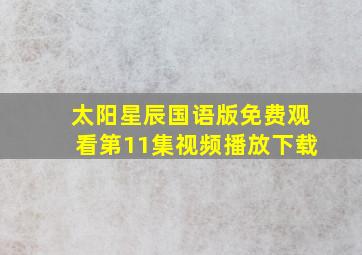 太阳星辰国语版免费观看第11集视频播放下载